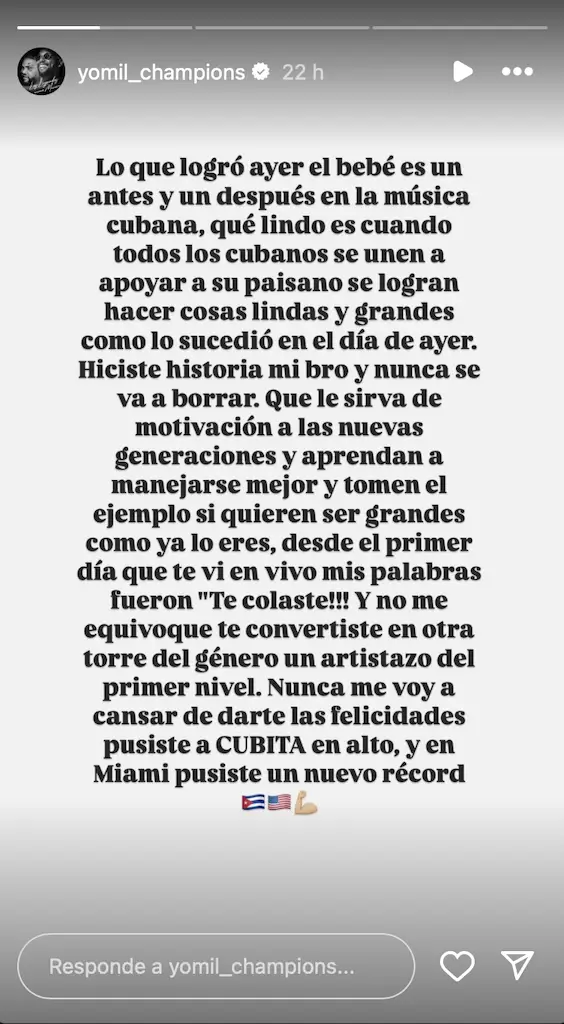 yomil_champions 22 h

Lo que logró ayer el bebé es un antes y un después en la música cubana, qué lindo es cuando todos los cubanos se unen a apoyar a su paisano se logran hacer cosas lindas y grandes como lo sucedió en el día de ayer. Hiciste historia mi bro y nunca se va a borrar. Que le sirva de motivación a las nuevas generaciones y aprendan a manejarse mejor y tomen el ejemplo si quieren ser grandes como ya lo eres, desde el primer día que te vi en vivo mis palabras fueron "Te colaste!!! Y no me equivoque te convertiste en otra torre del género un artistazo del primer nivel. Nunca me voy a cansar de darte las felicidades pusiste a CUBITA en alto, y en Miami pusiste un nuevo récord 🇨🇺🇺🇸💪🏼

Responde a yomil_champions...